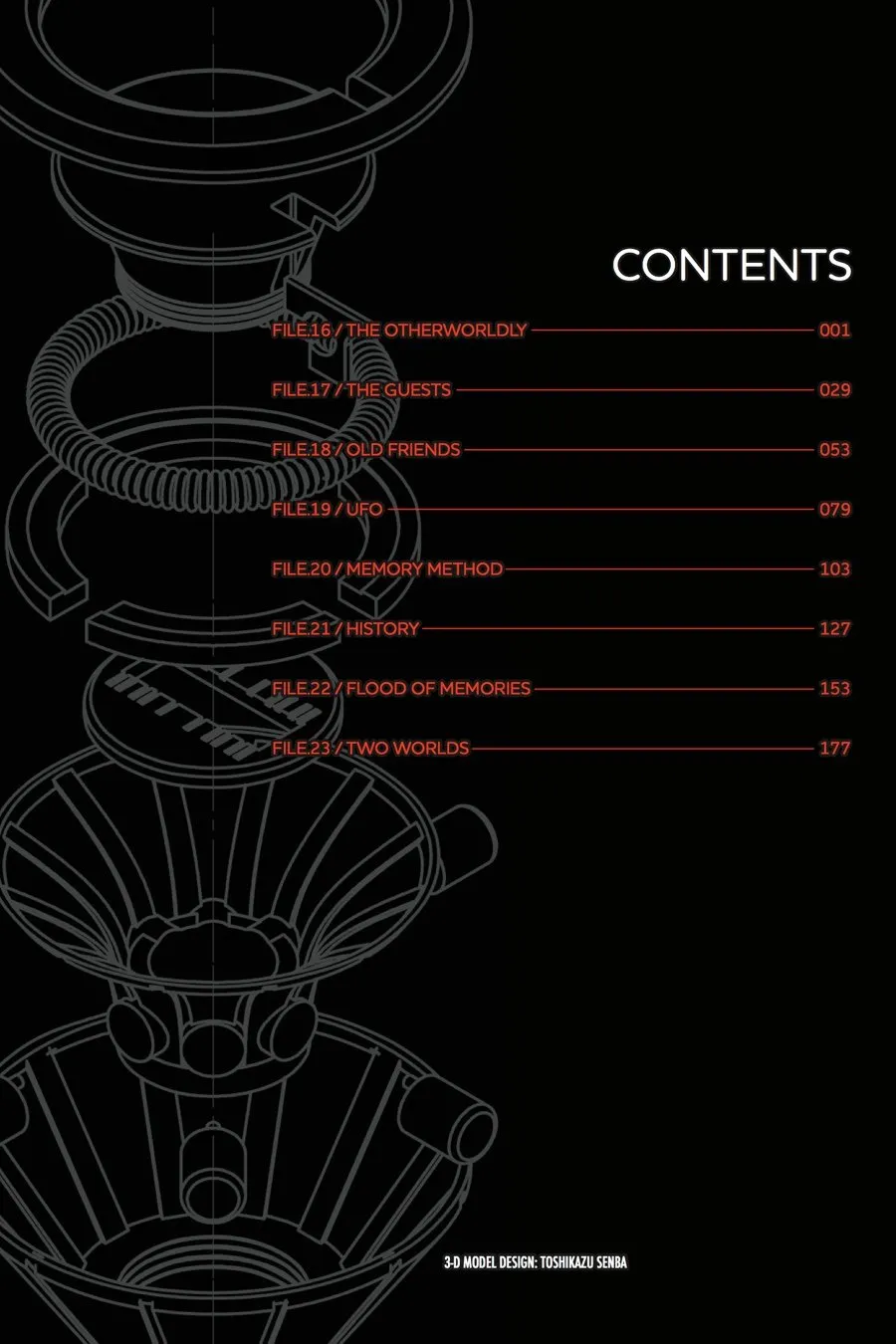 CONTENTS

FILE.16 / THE OTHERWORLDLY 001

FILE.17 / THE GUESTS 029

FILE.18 / OLD FRIENDS 053

FILE.19 / UFO 079

FILE.20 / MEMORY METHOD 103

FILE.21 / HISTORY 127

FILE.22 / FLOOD OF MEMORIES 153

FILE.23 / TWO WORLDS 177

3-D MODEL DESIGN: TOSHIKAZU SENBA